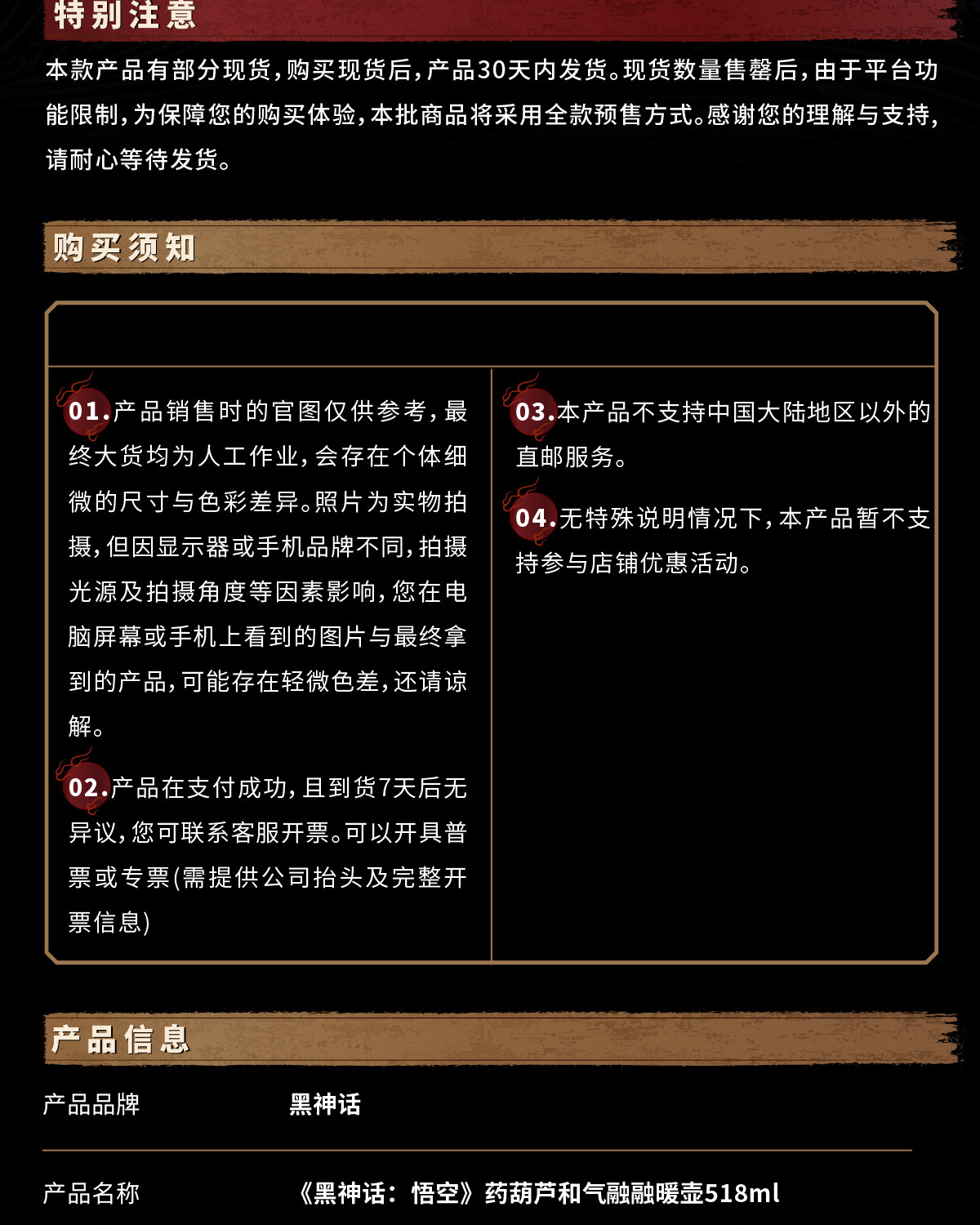 特别注意

本款产品有部分现货，购买现货后，产品30天内发货。现货数量售罄后，由于平台功能限制，为保障您的购买体验，本批商品将采用全款预售方式。感谢您的理解与支持，请耐心等待发货。

购买须知

01.产品销售时的官图仅供参考，最终大货均为人工作业，会存在个体细微的尺寸与色彩差异。照片为实物拍摄，但因显示器或手机品牌不同，拍摄光源及拍摄角度等因素影响，您在电脑屏幕或手机上看到的图片与最终拿到的产品，可能存在轻微色差，还请谅解。

02.产品在支付成功，且到货7天后无异议，您可联系客服开票。可以开具普票或专票(需提供公司抬头及完整开票信息)

03.本产品不支持中国大陆地区以外的直邮服务。

04.无特殊说明情况下，本产品暂不支持参与店铺优惠活动。

产品信息

产品品牌
黑神话

产品名称
《黑神话：悟空》药葫芦和气融融暖壶518ml